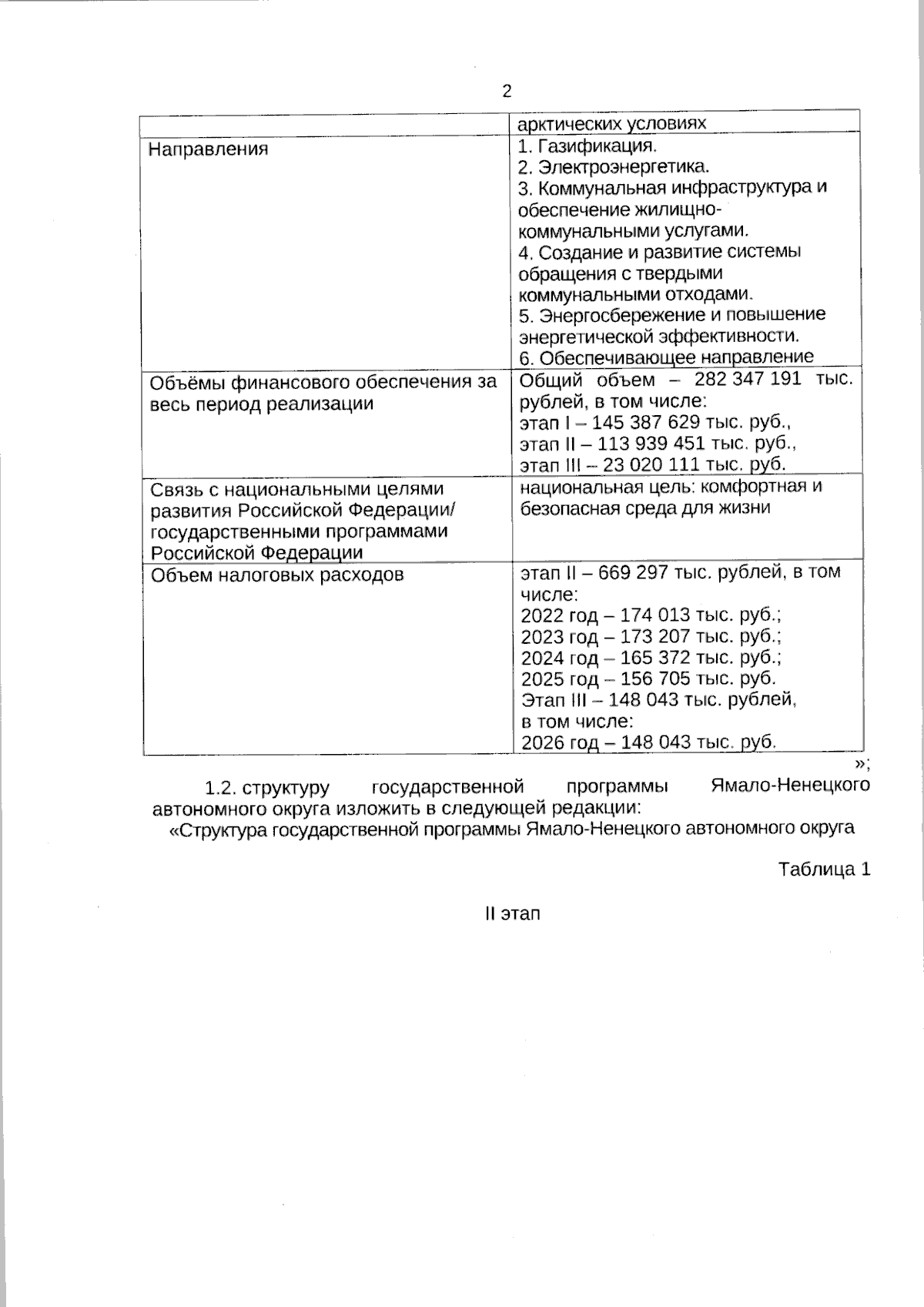 2

| | арктических условиях |
|---|---|
| Направления | 1. Газификация. 2. Электроэнергетика. 3. Коммунальная инфраструктура и обеспечение жилищно-коммунальными услугами. 4. Создание и развитие системы обращения с твердыми коммунальными отходами. 5. Энергосбережение и повышение энергетической эффективности. 6. Обеспечивающее направление |
| Объёмы финансового обеспечения за весь период реализации | Общий объем – 282 347 191 тыс. рублей, в том числе: этап I – 145 387 629 тыс. руб., этап II – 113 939 451 тыс. руб., этап III – 23 020 111 тыс. руб. |
| Связь с национальными целями развития Российской Федерации/ государственными программами Российской Федерации | национальная цель: комфортная и безопасная среда для жизни |
| Объем налоговых расходов | этап II – 669 297 тыс. рублей, в том числе: 2022 год – 174 013 тыс. руб.; 2023 год – 173 207 тыс. руб.; 2024 год – 165 372 тыс. руб.; 2025 год – 156 705 тыс. руб. Этап III – 148 043 тыс. рублей, в том числе: 2026 год – 148 043 тыс. руб. |

»;

1.2. структуру государственной программы Ямало-Ненецкого автономного округа изложить в следующей редакции:

«Структура государственной программы Ямало-Ненецкого автономного округа

Таблица 1

II этап